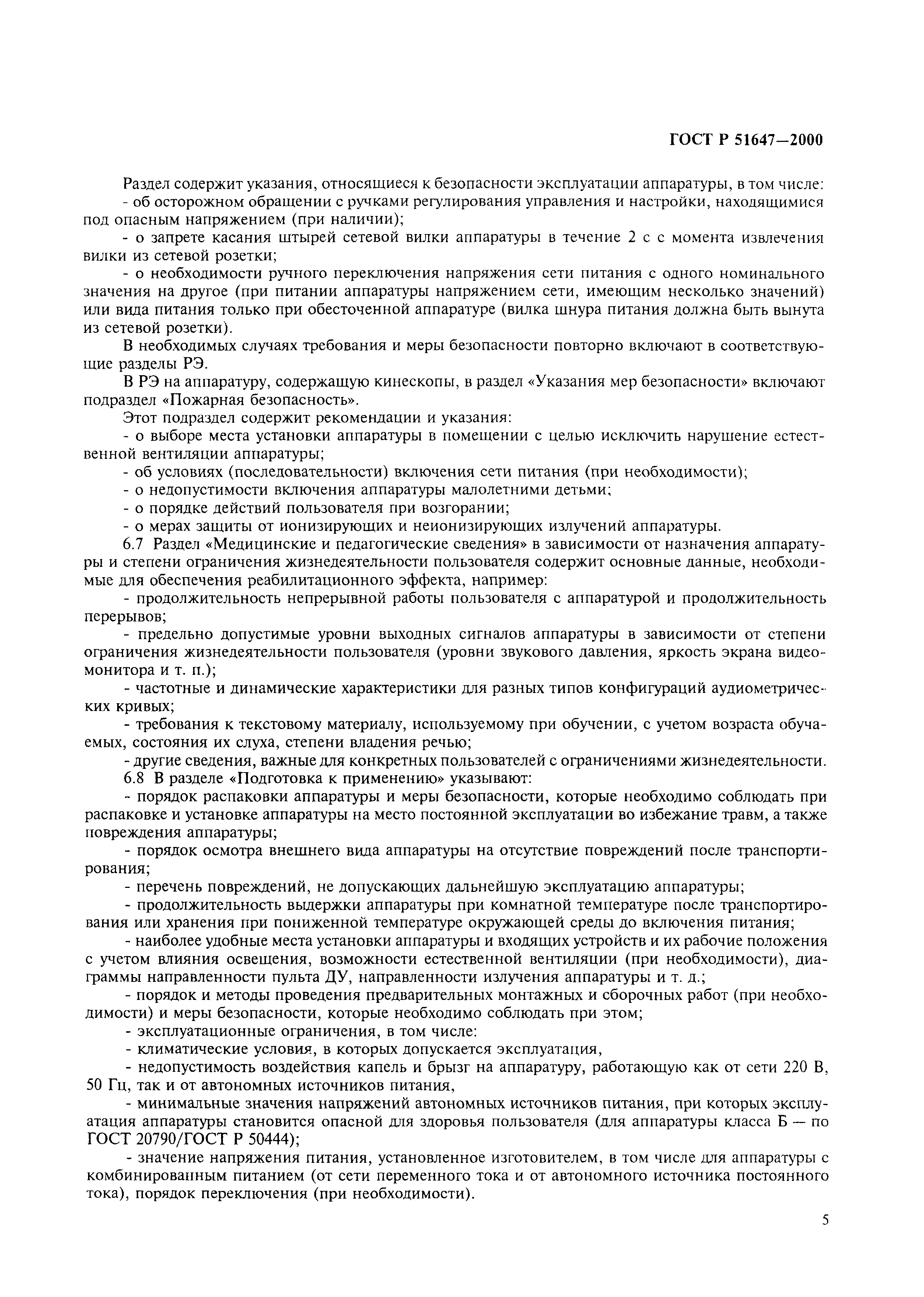 ГОСТ Р 51647—2000

Раздел содержит указания, относящиеся к безопасности эксплуатации аппаратуры, в том числе:
- об осторожном обращении с ручками регулирования управления и настройки, находящимися под опасным напряжением (при наличии);
- о запрете касания штырей сетевой вилки аппаратуры в течение 2 с с момента извлечения вилки из сетевой розетки;
- о необходимости ручного переключения напряжения сети питания с одного номинального значения на другое (при питании аппаратуры напряжением сети, имеющим несколько значений) или вида питания только при обесточенной аппаратуре (вилка шнура питания должна быть вынута из сетевой розетки).

В необходимых случаях требования и меры безопасности повторно включают в соответствующие разделы РЭ.

В РЭ на аппаратуру, содержащую кинескопы, в раздел «Указания мер безопасности» включают подраздел «Пожарная безопасность».

Этот подраздел содержит рекомендации и указания:
- о выборе места установки аппаратуры в помещении с целью исключить нарушение естественной вентиляции аппаратуры;
- об условиях (последовательности) включения сети питания (при необходимости);
- о недопустимости включения аппаратуры малолетними детьми;
- о порядке действий пользователя при возгорании;
- о мерах защиты от ионизирующих и неионизирующих излучений аппаратуры.

6.7 Раздел «Медицинские и педагогические сведения» в зависимости от назначения аппаратуры и степени ограничения жизнедеятельности пользователя содержит основные данные, необходимые для обеспечения реабилитационного эффекта, например:
- продолжительность непрерывной работы пользователя с аппаратурой и продолжительность перерывов;
- предельно допустимые уровни выходных сигналов аппаратуры в зависимости от степени ограничения жизнедеятельности пользователя (уровни звукового давления, яркость экрана видеомонитора и т. п.);
- частотные и динамические характеристики для разных типов конфигураций аудиометрических кривых;
- требования к текстовому материалу, используемому при обучении, с учетом возраста обучаемых, состояния их слуха, степени владения речью;
- другие сведения, важные для конкретных пользователей с ограничениями жизнедеятельности.

6.8 В разделе «Подготовка к применению» указывают:
- порядок распаковки аппаратуры и меры безопасности, которые необходимо соблюдать при распаковке и установке аппаратуры на место постоянной эксплуатации во избежание травм, а также повреждения аппаратуры;
- порядок осмотра внешнего вида аппаратуры на отсутствие повреждений после транспортирования;
- перечень повреждений, не допускающих дальнейшую эксплуатацию аппаратуры;
- продолжительность выдержки аппаратуры при комнатной температуре после транспортирования или хранения при пониженной температуре окружающей среды до включения питания;
- наиболее удобные места установки аппаратуры и входящих устройств и их рабочие положения с учетом влияния освещения, возможности естественной вентиляции (при необходимости), диаграммы направленности пульта ДУ, направленности излучения аппаратуры и т. д.;
- порядок и методы проведения предварительных монтажных и сборочных работ (при необходимости) и меры безопасности, которые необходимо соблюдать при этом;
- эксплуатационные ограничения, в том числе:
- климатические условия, в которых допускается эксплуатация,
- недопустимость воздействия капель и брызг на аппаратуру, работающую как от сети 220 В, 50 Гц, так и от автономных источников питания,
- минимальные значения напряжений автономных источников питания, при которых эксплуатация аппаратуры становится опасной для здоровья пользователя (для аппаратуры класса Б — по ГОСТ 20790/ГОСТ Р 50444);
- значение напряжения питания, установленное изготовителем, в том числе для аппаратуры с комбинированным питанием (от сети переменного тока и от автономного источника постоянного тока), порядок переключения (при необходимости).

5